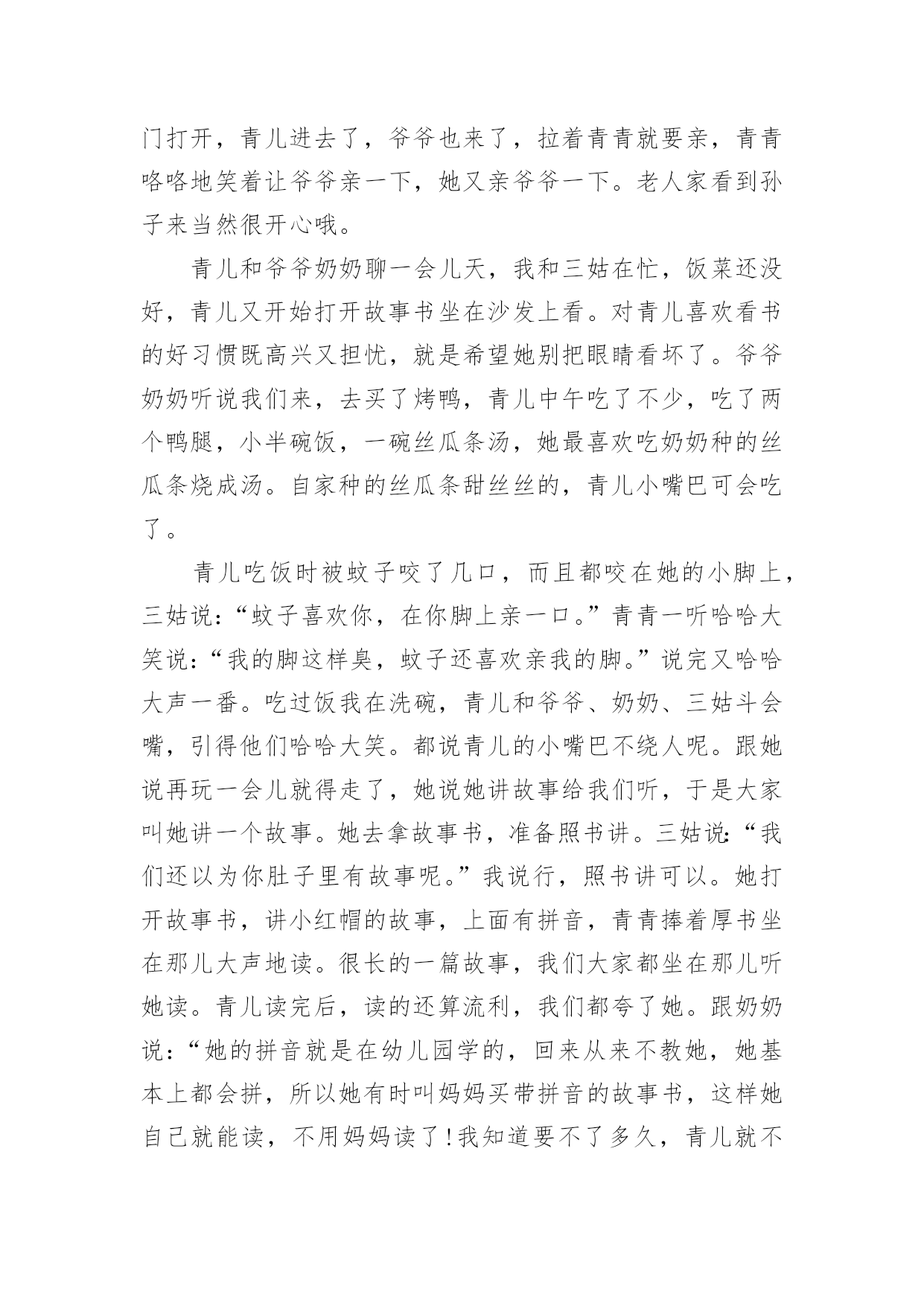 门打开，青儿进去了，爷爷也来了，拉着青青就要亲，青青咯咯地笑着让爷爷亲一下，她又亲爷爷一下。老人家看到孙子来当然很开心哦。

青儿和爷爷奶奶聊一会儿天，我和三姑在忙，饭菜还没好，青儿又开始打开故事书坐在沙发上看。对青儿喜欢看书的好习惯既高兴又担忧，就是希望她别把眼睛看坏了。爷爷奶奶听说我们来，去买了烤鸭，青儿中午吃了不少，吃了两个鸭腿，小半碗饭，一碗丝瓜条汤，她最喜欢吃奶奶种的丝瓜条烧成汤。自家种的丝瓜条甜丝丝的，青儿小嘴巴可会吃了。

青儿吃饭时被蚊子咬了几口，而且都咬在她的小脚上，三姑说：“蚊子喜欢你，在你脚上亲一口。”青青一听哈哈大笑说：“我的脚这样臭，蚊子还喜欢亲我的脚。”说完又哈哈大声一番。吃过饭我在洗碗，青儿和爷爷、奶奶、三姑斗会嘴，引得他们哈哈大笑。都说青儿的小嘴巴不绕人呢。跟她说再玩一会儿就得走了，她说她讲故事给我们听，于是大家叫她讲一个故事。她去拿故事书，准备照书讲。三姑说：“我们还以为你肚子里有故事呢。”我说行，照书讲可以。她打开故事书，讲小红帽的故事，上面有拼音，青青捧着厚书坐在那儿大声地读。很长的一篇故事，我们大家都坐在那儿听她读。青儿读完后，读的还算流利，我们都夸了她。跟奶奶说：“她的拼音就是在幼儿园学的，回来从来不教她，她基本上都会拼，所以她有时叫妈妈买带拼音的故事书，这样她自己就能读，不用妈妈读了！我知道要不了多久，青儿就不